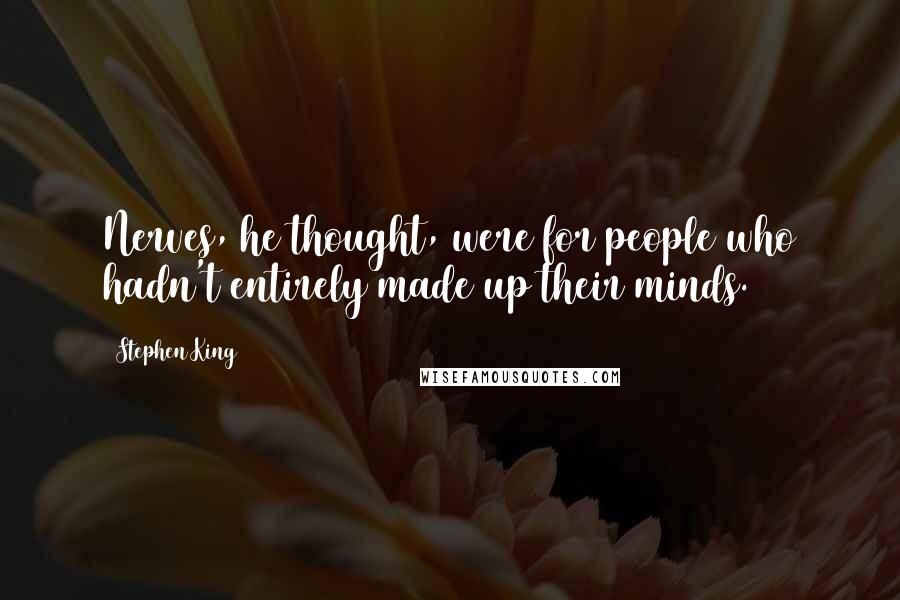 Nerves, he thought, were for people who hadn't entirely made up their minds.

Stephen King

WISEFAMOUSQUOTES.COM